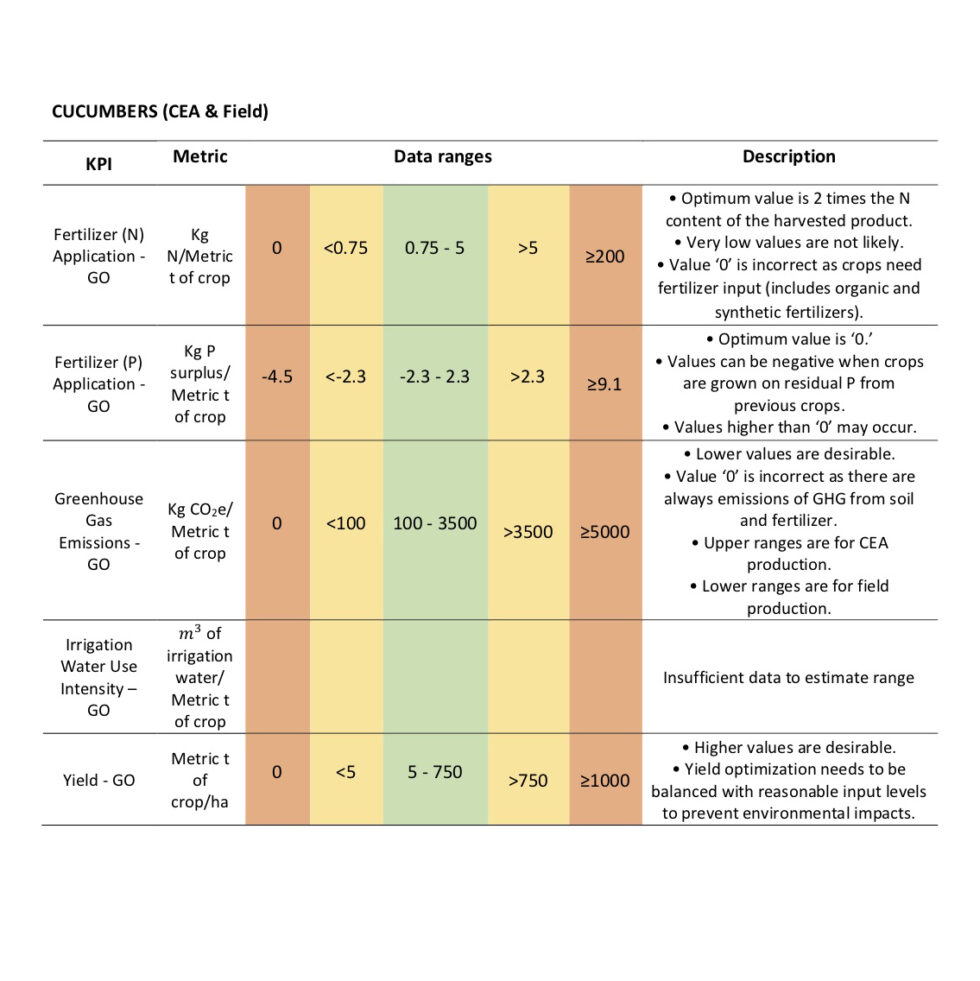 CUCUMBERS (CEA & Field)

| KPI | Metric | Data ranges | | | | | Description |
|---|---|---|---|---|---|---|---|
| Fertilizer (N) Application - GO | Kg N/Metric t of crop | 0 | <0.75 | 0.75 - 5 | >5 | ≥200 | • Optimum value is 2 times the N content of the harvested product. • Very low values are not likely. • Value '0' is incorrect as crops need fertilizer input (includes organic and synthetic fertilizers). |
| Fertilizer (P) Application - GO | Kg P surplus/ Metric t of crop | -4.5 | <-2.3 | -2.3 - 2.3 | >2.3 | ≥9.1 | • Optimum value is '0.' • Values can be negative when crops are grown on residual P from previous crops. • Values higher than '0' may occur. |
| Greenhouse Gas Emissions - GO | Kg $CO_2$e/ Metric t of crop | 0 | <100 | 100 - 3500 | >3500 | ≥5000 | • Lower values are desirable. • Value '0' is incorrect as there are always emissions of GHG from soil and fertilizer. • Upper ranges are for CEA production. • Lower ranges are for field production. |
| Irrigation Water Use Intensity – GO | $m^3$ of irrigation water/ Metric t of crop | | | | | | Insufficient data to estimate range |
| Yield - GO | Metric t of crop/ha | 0 | <5 | 5 - 750 | >750 | ≥1000 | • Higher values are desirable. • Yield optimization needs to be balanced with reasonable input levels to prevent environmental impacts. |